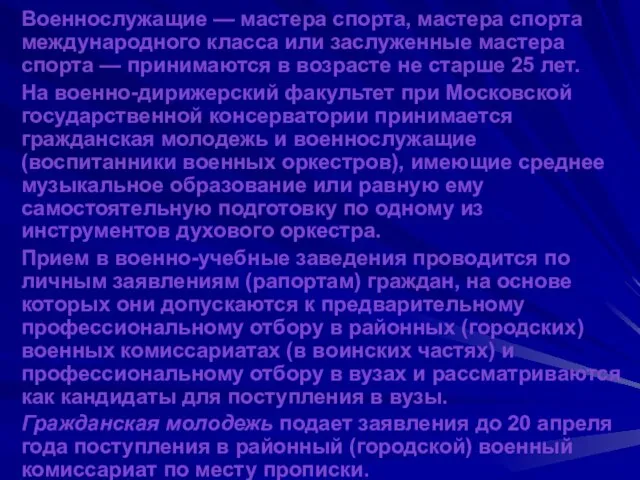 Военнослужащие — мастера спорта, мастера спорта международного класса или заслуженные мастера спорта — принимаются в возрасте не старше 25 лет.

На военно-дирижерский факультет при Московской государственной консерватории принимается гражданская молодежь и военнослужащие (воспитанники военных оркестров), имеющие среднее музыкальное образование или равную ему самостоятельную подготовку по одному из инструментов духового оркестра.

Прием в военно-учебные заведения проводится по личным заявлениям (рапортам) граждан, на основе которых они допускаются к предварительному профессиональному отбору в районных (городских) военных комиссариатах (в воинских частях) и профессиональному отбору в вузах и рассматриваются как кандидаты для поступления в вузы.

Гражданская молодежь подает заявления до 20 апреля года поступления в районный (городской) военный комиссариат по месту прописки.